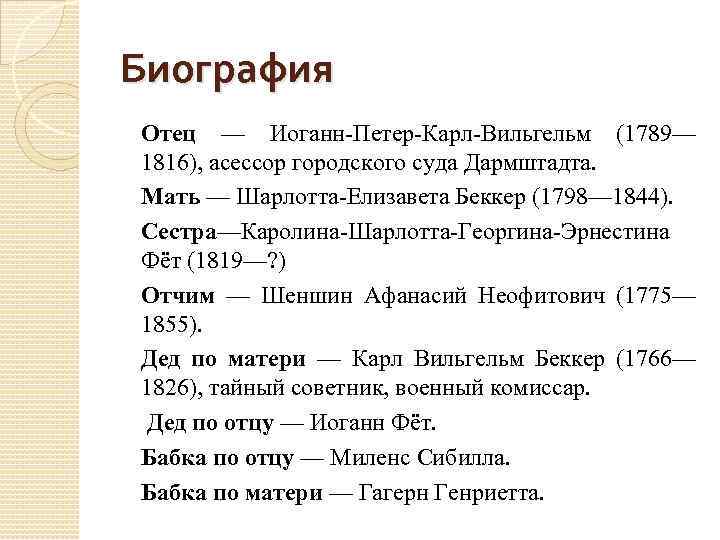 Биография

Отец — Иоганн-Петер-Карл-Вильгельм (1789—1816), асессор городского суда Дармштадта.

Мать — Шарлотта-Елизавета Беккер (1798—1844).

Сестра—Каролина-Шарлотта-Георгина-Эрнестина Фёт (1819—?)

Отчим — Шеншин Афанасий Неофитович (1775—1855).

Дед по матери — Карл Вильгельм Беккер (1766—1826), тайный советник, военный комиссар.

Дед по отцу — Иоганн Фёт.

Бабка по отцу — Миленс Сибилла.

Бабка по матери — Гагерн Генриетта.